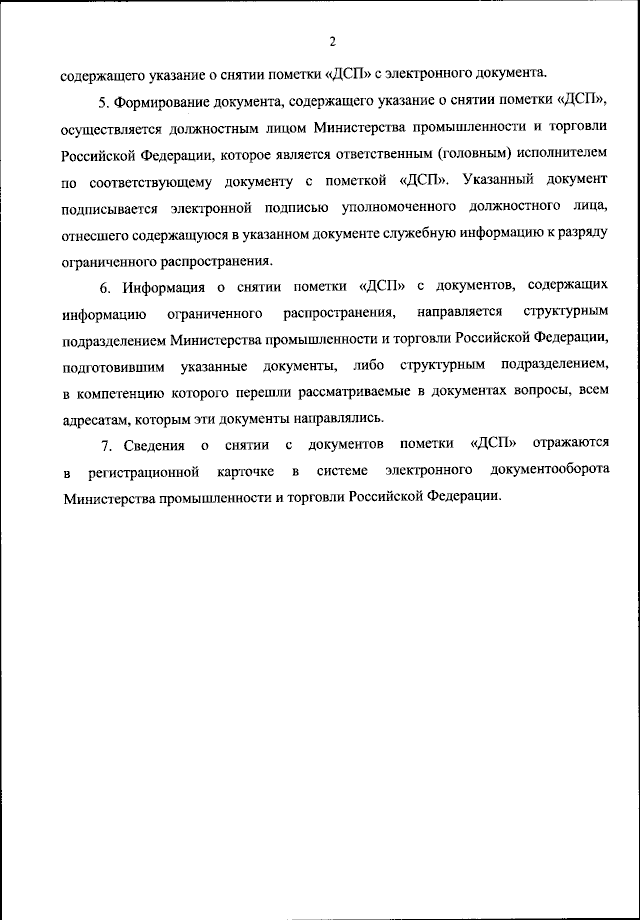 2

содержащего указание о снятии пометки «ДСП» с электронного документа.

5. Формирование документа, содержащего указание о снятии пометки «ДСП», осуществляется должностным лицом Министерства промышленности и торговли Российской Федерации, которое является ответственным (головным) исполнителем по соответствующему документу с пометкой «ДСП». Указанный документ подписывается электронной подписью уполномоченного должностного лица, отнесшего содержащуюся в указанном документе служебную информацию к разряду ограниченного распространения.

6. Информация о снятии пометки «ДСП» с документов, содержащих информацию ограниченного распространения, направляется структурным подразделением Министерства промышленности и торговли Российской Федерации, подготовившим указанные документы, либо структурным подразделением, в компетенцию которого перешли рассматриваемые в документах вопросы, всем адресатам, которым эти документы направлялись.

7. Сведения о снятии с документов пометки «ДСП» отражаются в регистрационной карточке в системе электронного документооборота Министерства промышленности и торговли Российской Федерации.